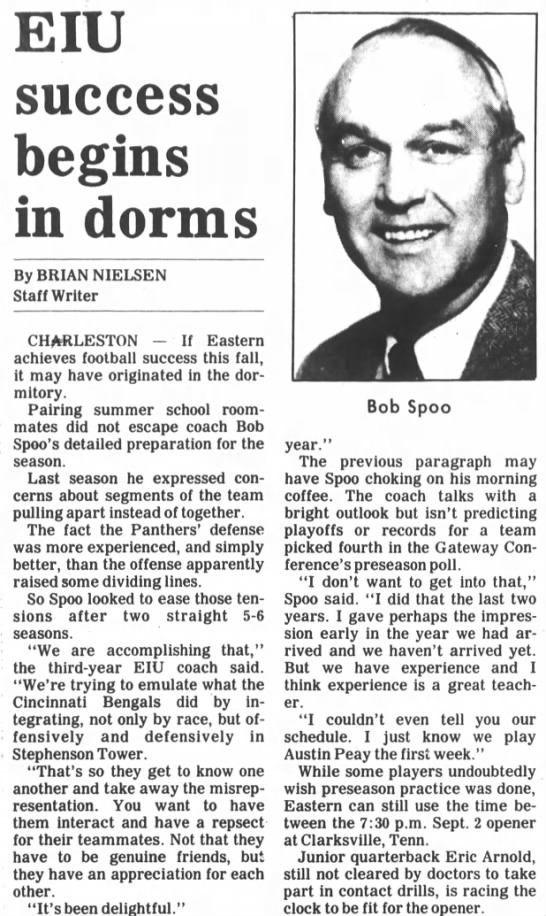 EIU success begins in dorms

By BRIAN NIELSEN
Staff Writer

CHARLESTON — If Eastern achieves football success this fall, it may have originated in the dormitory.

Pairing summer school roommates did not escape coach Bob Spoo's detailed preparation for the season.

Last season he expressed concerns about segments of the team pulling apart instead of together.

The fact the Panthers' defense was more experienced, and simply better, than the offense apparently raised some dividing lines.

So Spoo looked to ease those tensions after two straight 5-6 seasons.

"We are accomplishing that," the third-year EIU coach said. "We're trying to emulate what the Cincinnati Bengals did by integrating, not only by race, but offensively and defensively in Stephenson Tower.

"That's so they get to know one another and take away the misrepresentation. You want to have them interact and have a repsect for their teammates. Not that they have to be genuine friends, but they have an appreciation for each other.

"It's been delightful."

Bob Spoo

year."

The previous paragraph may have Spoo choking on his morning coffee. The coach talks with a bright outlook but isn't predicting playoffs or records for a team picked fourth in the Gateway Conference's preseason poll.

"I don't want to get into that," Spoo said. "I did that the last two years. I gave perhaps the impression early in the year we had arrived and we haven't arrived yet. But we have experience and I think experience is a great teacher.

"I couldn't even tell you our schedule. I just know we play Austin Peay the first week."

While some players undoubtedly wish preseason practice was done, Eastern can still use the time between the 7:30 p.m. Sept. 2 opener at Clarksville, Tenn.

Junior quarterback Eric Arnold, still not cleared by doctors to take part in contact drills, is racing the clock to be fit for the opener.